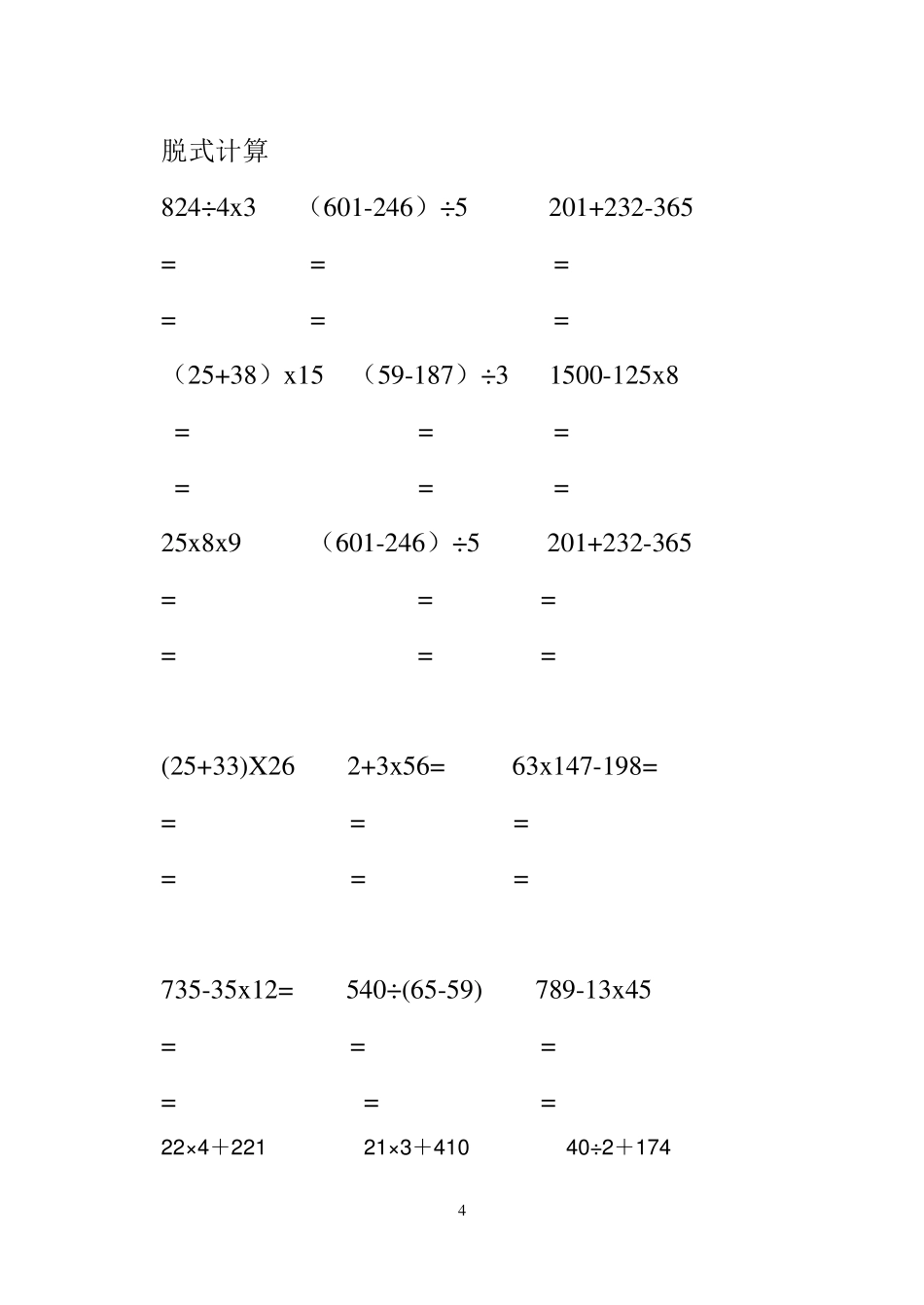 脱式计算

824÷4x3 （601-246）÷5 201+232-365

= = =

= = =

（25+38）x15 （59-187）÷3 1500-125x8

= = =

= = =

25x8x9 （601-246）÷5 201+232-365

= = =

= = =

(25+33)X26 2+3x56= 63x147-198=

= = =

= = =

735-35x12= 540÷(65-59) 789-13x45

= = =

= = =

22×4＋221 21×3＋410 40÷2＋174

4